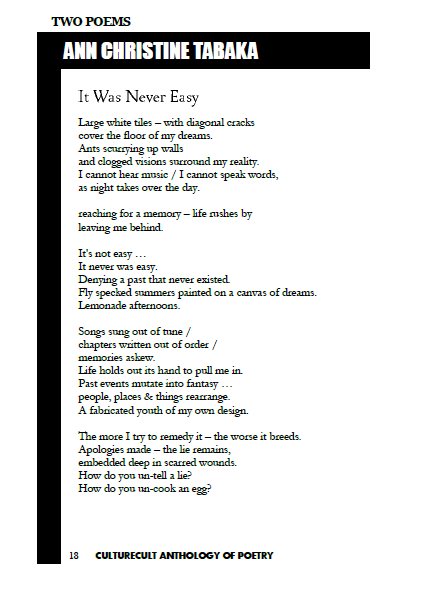 TWO POEMS

ANN CHRISTINE TABAKA

It Was Never Easy

Large white tiles – with diagonal cracks
cover the floor of my dreams.
Ants scurrying up walls
and clogged visions surround my reality.
I cannot hear music / I cannot speak words,
as night takes over the day.

reaching for a memory – life rushes by
leaving me behind.

It's not easy …
It never was easy.
Denying a past that never existed.
Fly specked summers painted on a canvas of dreams.
Lemonade afternoons.

Songs sung out of tune /
chapters written out of order /
memories askew.
Life holds out its hand to pull me in.
Past events mutate into fantasy …
people, places & things rearrange.
A fabricated youth of my own design.

The more I try to remedy it – the worse it breeds.
Apologies made – the lie remains,
embedded deep in scarred wounds.
How do you un-tell a lie?
How do you un-cook an egg?

18 CULTURECULT ANTHOLOGY OF POETRY